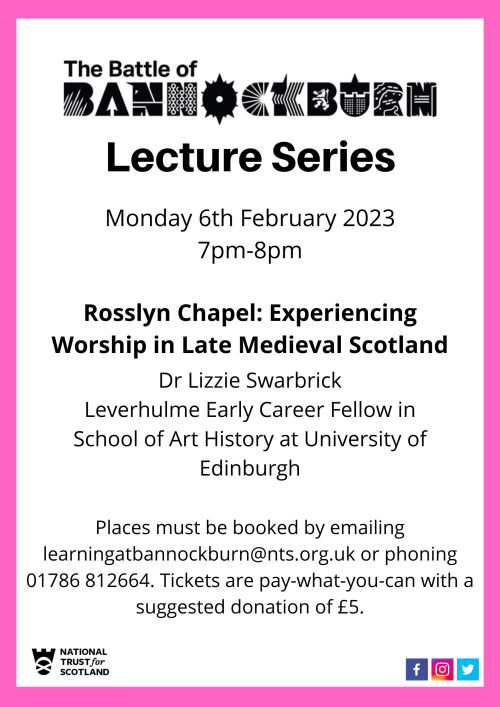 The Battle of
BANNOCKBURN
Lecture Series

Monday 6th February 2023
7pm-8pm

Rosslyn Chapel: Experiencing Worship in Late Medieval Scotland

Dr Lizzie Swarbrick
Leverhulme Early Career Fellow in School of Art History at University of Edinburgh

Places must be booked by emailing learningatbannockburn@nts.org.uk or phoning 01786 812664. Tickets are pay-what-you-can with a suggested donation of £5.

NATIONAL TRUST for SCOTLAND